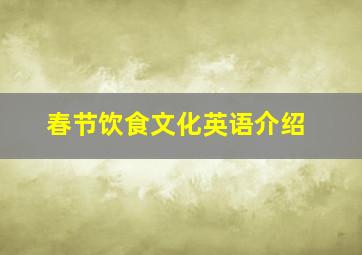 春节饮食文化英语介绍